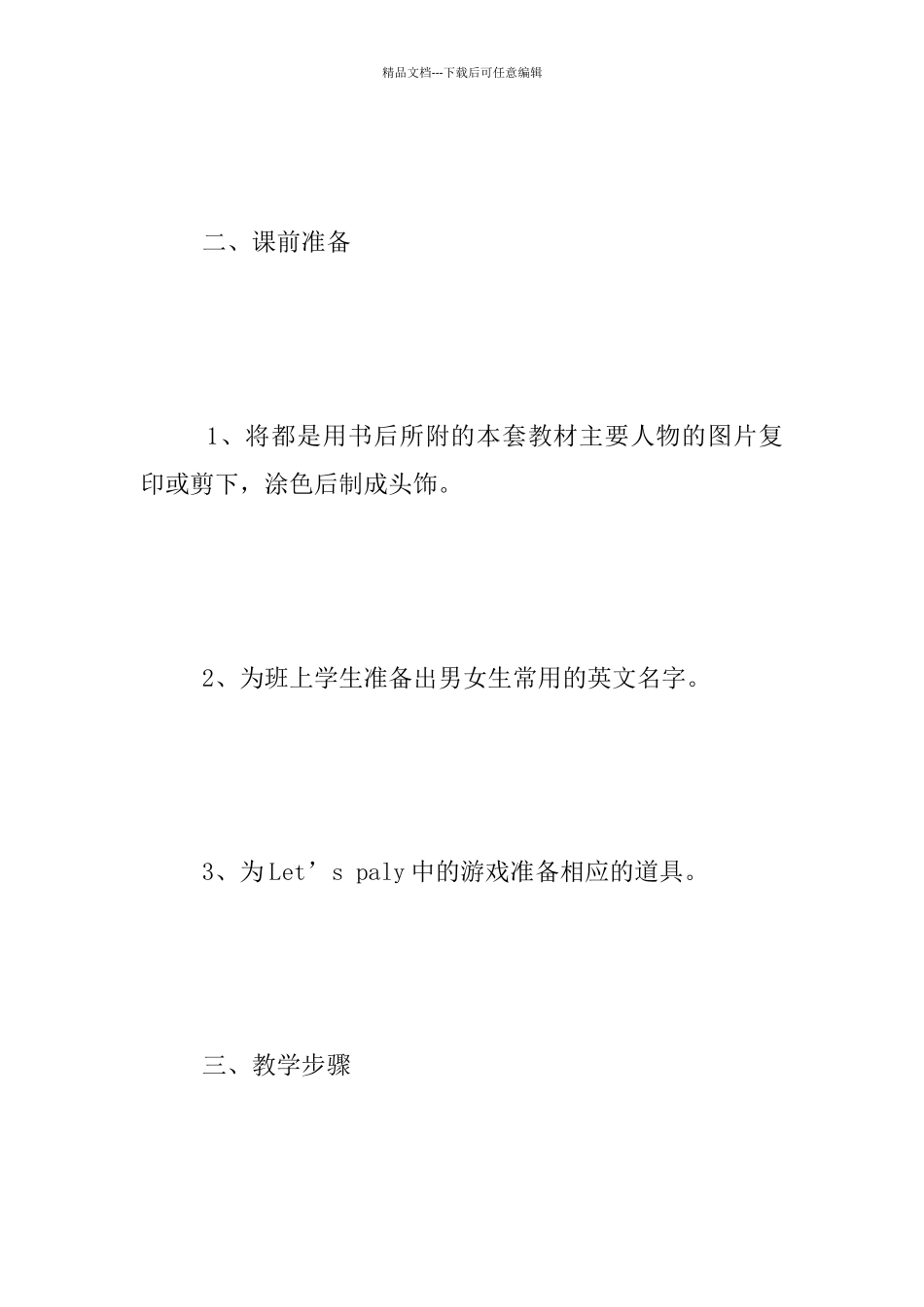 精品文档---下载后可任意编辑

二、课前准备

1、将都是用书后所附的本套教材主要人物的图片复印或剪下，涂色后制成头饰。

2、为班上学生准备出男女生常用的英文名字。

3、为Let’s paly中的游戏准备相应的道具。

三、教学步骤